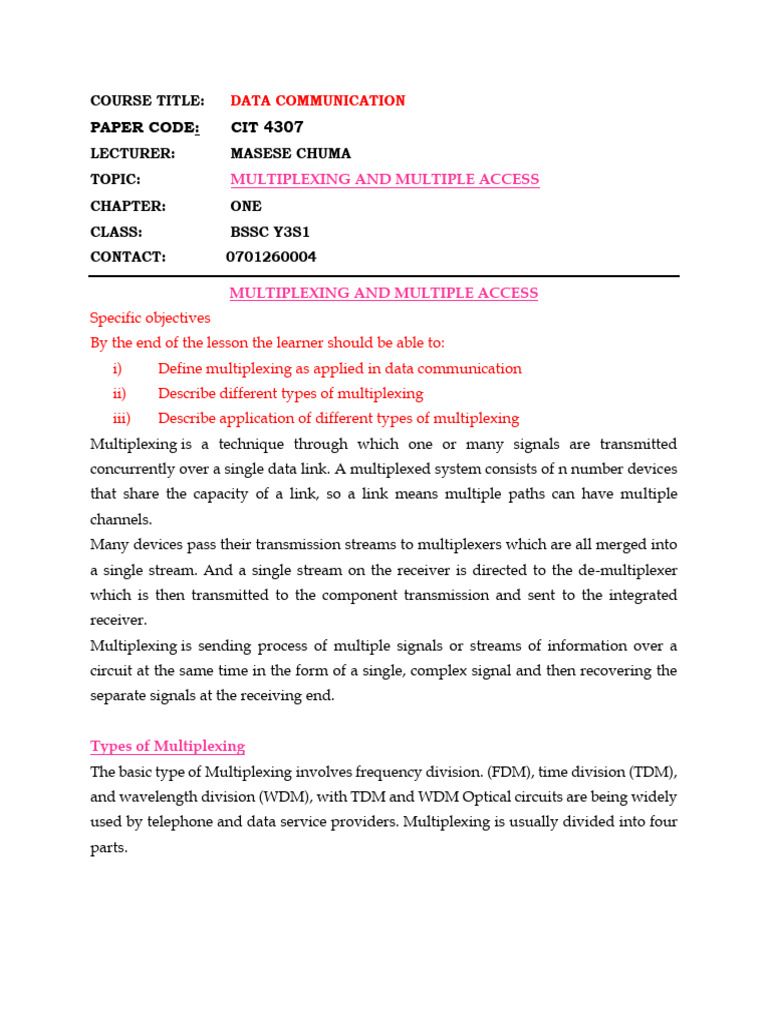 COURSE TITLE: DATA COMMUNICATION
PAPER CODE: CIT 4307
LECTURER: MASESE CHUMA
TOPIC: MULTIPLEXING AND MULTIPLE ACCESS
CHAPTER: ONE
CLASS: BSSC Y3S1
CONTACT: 0701260004

MULTIPLEXING AND MULTIPLE ACCESS

Specific objectives
By the end of the lesson the learner should be able to:
i) Define multiplexing as applied in data communication
ii) Describe different types of multiplexing
iii) Describe application of different types of multiplexing

Multiplexing is a technique through which one or many signals are transmitted concurrently over a single data link. A multiplexed system consists of n number devices that share the capacity of a link, so a link means multiple paths can have multiple channels.
Many devices pass their transmission streams to multiplexers which are all merged into a single stream. And a single stream on the receiver is directed to the de-multiplexer which is then transmitted to the component transmission and sent to the integrated receiver.
Multiplexing is sending process of multiple signals or streams of information over a circuit at the same time in the form of a single, complex signal and then recovering the separate signals at the receiving end.

Types of Multiplexing
The basic type of Multiplexing involves frequency division. (FDM), time division (TDM), and wavelength division (WDM), with TDM and WDM Optical circuits are being widely used by telephone and data service providers. Multiplexing is usually divided into four parts.